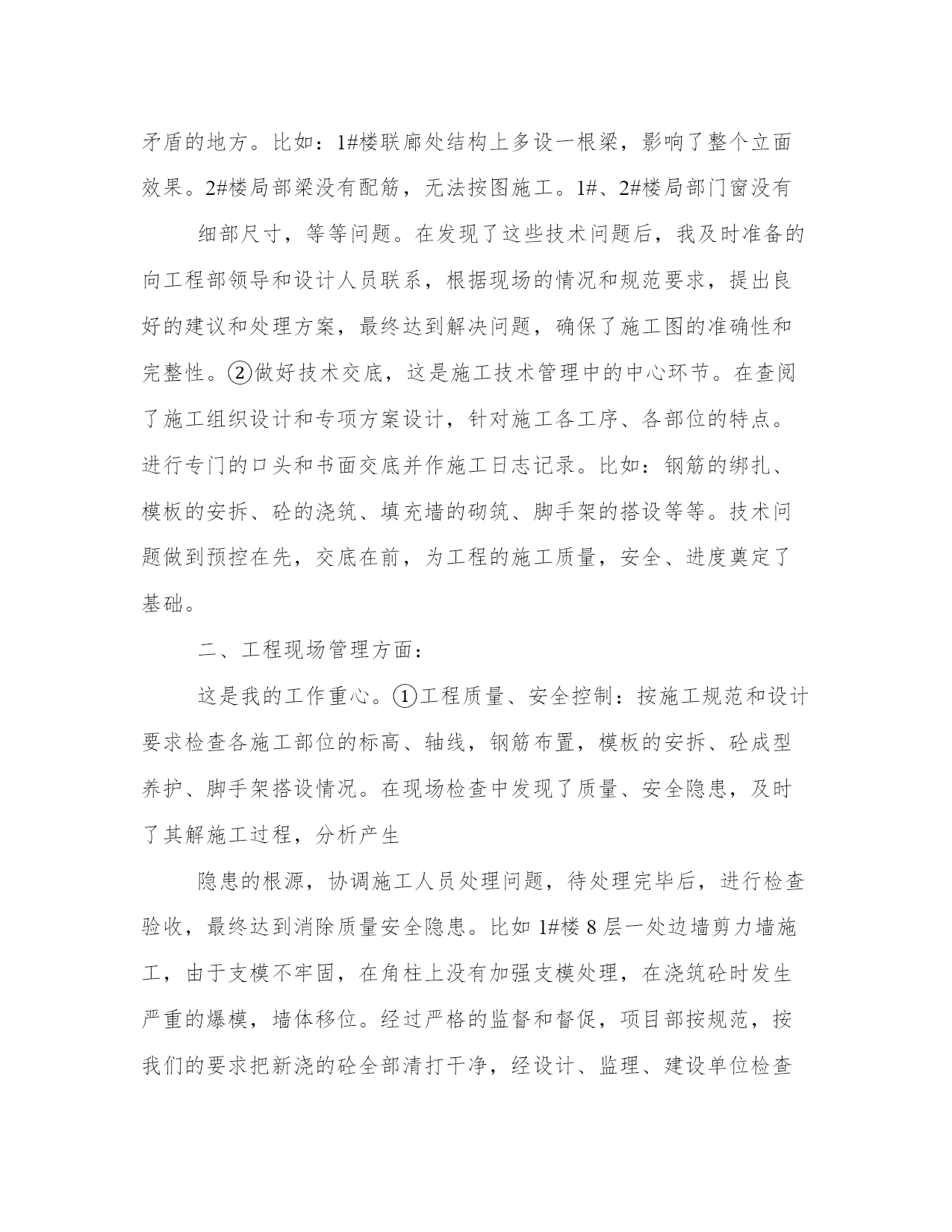 矛盾的地方。比如：1#楼联廊处结构上多设一根梁，影响了整个立面效果。2#楼局部梁没有配筋，无法按图施工。1#、2#楼局部门窗没有

细部尺寸，等等问题。在发现了这些技术问题后，我及时准备的向工程部领导和设计人员联系，根据现场的情况和规范要求，提出良好的建议和处理方案，最终达到解决问题，确保了施工图的准确性和完整性。②做好技术交底，这是施工技术管理中的中心环节。在查阅了施工组织设计和专项方案设计，针对施工各工序、各部位的特点。进行专门的口头和书面交底并作施工日志记录。比如：钢筋的绑扎、模板的安拆、砼的浇筑、填充墙的砌筑、脚手架的搭设等等。技术问题做到预控在先，交底在前，为工程的施工质量，安全、进度奠定了基础。

二、工程现场管理方面：

这是我的工作重心。①工程质量、安全控制：按施工规范和设计要求检查各施工部位的标高、轴线，钢筋布置，模板的安拆、砼成型养护、脚手架搭设情况。在现场检查中发现了质量、安全隐患，及时了其解施工过程，分析产生

隐患的根源，协调施工人员处理问题，待处理完毕后，进行检查验收，最终达到消除质量安全隐患。比如 1#楼 8 层一处边墙剪力墙施工，由于支模不牢固，在角柱上没有加强支模处理，在浇筑砼时发生严重的爆模，墙体移位。经过严格的监督和督促，项目部按规范，按我们的要求把新浇的砼全部清打干净，经设计、监理、建设单位检查